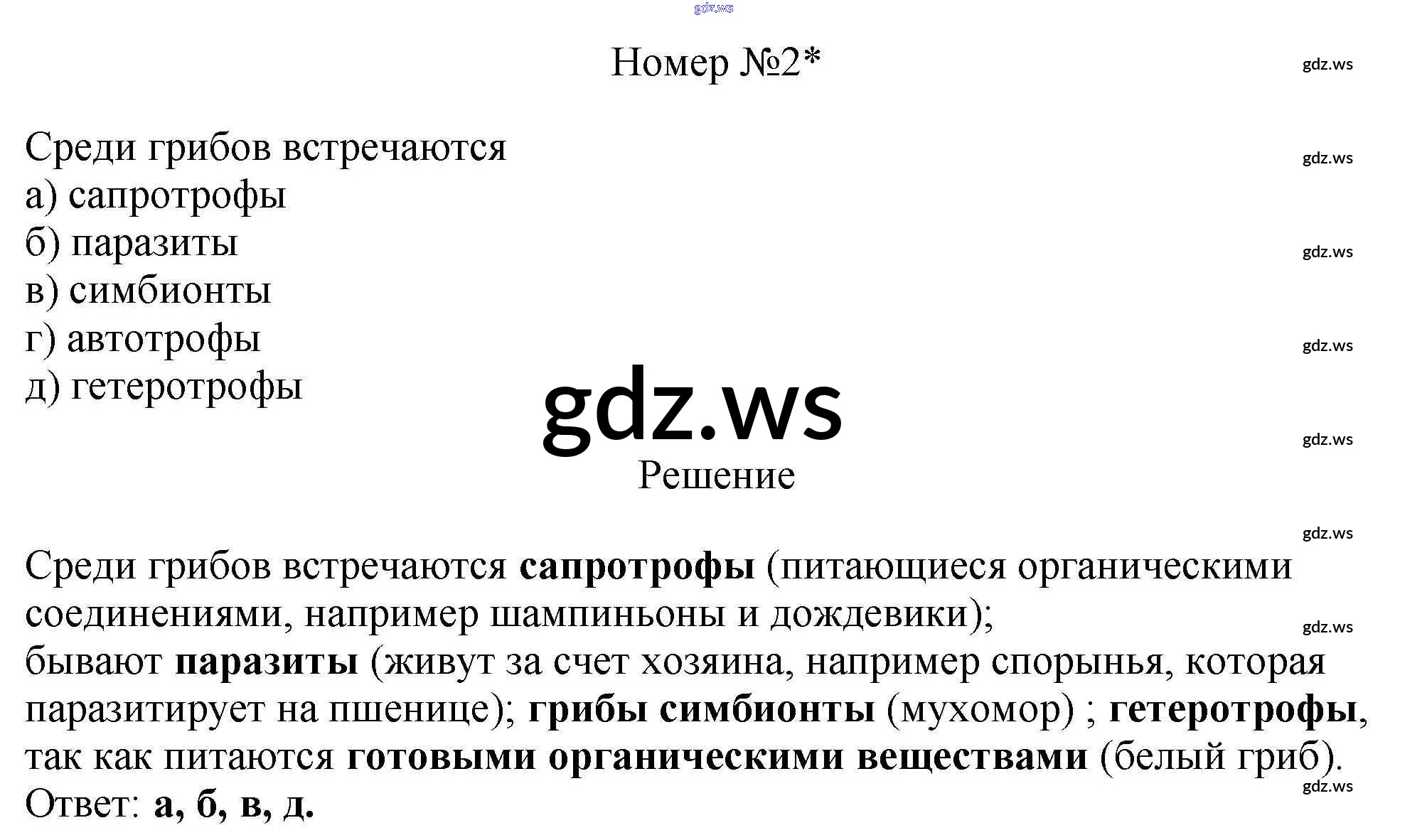 Номер №2*

Среди грибов встречаются
а) сапротрофы
б) паразиты
в) симбионты
г) автотрофы
д) гетеротрофы

Решение

Среди грибов встречаются сапротрофы (питающиеся органическими соединениями, например шампиньоны и дождевики);
бывают паразиты (живут за счет хозяина, например спорынья, которая паразитирует на пшенице); грибы симбионты (мухомор) ; гетеротрофы, так как питаются готовыми органическими веществами (белый гриб).
Ответ: а, б, в, д.

gdz.ws